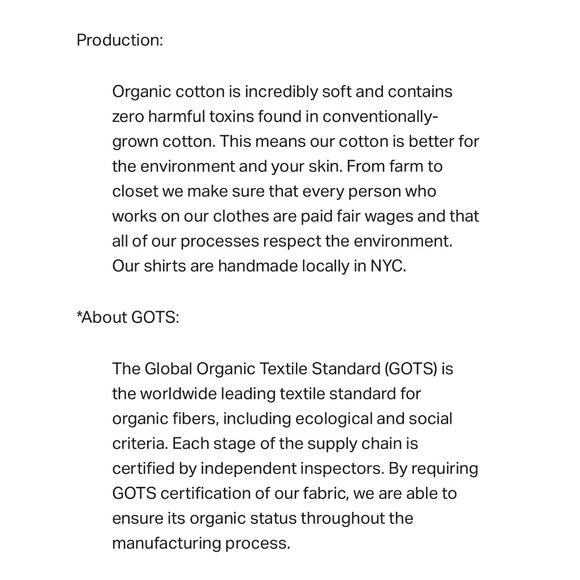 Production:

Organic cotton is incredibly soft and contains zero harmful toxins found in conventionally-grown cotton. This means our cotton is better for the environment and your skin. From farm to closet we make sure that every person who works on our clothes are paid fair wages and that all of our processes respect the environment. Our shirts are handmade locally in NYC.

*About GOTS:

The Global Organic Textile Standard (GOTS) is the worldwide leading textile standard for organic fibers, including ecological and social criteria. Each stage of the supply chain is certified by independent inspectors. By requiring GOTS certification of our fabric, we are able to ensure its organic status throughout the manufacturing process.